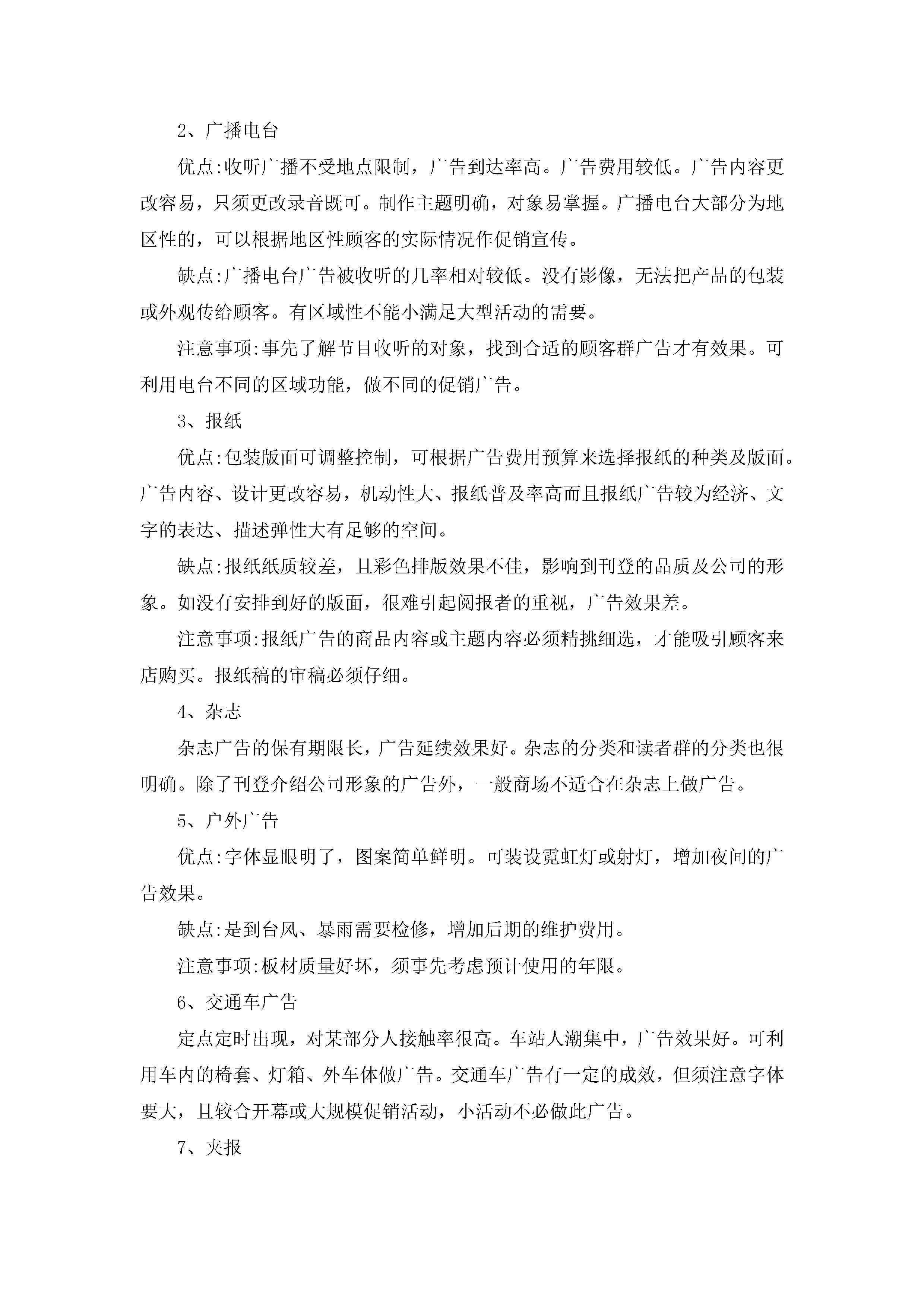 2、广播电台

优点:收听广播不受地点限制，广告到达率高。广告费用较低。广告内容更改容易，只须更改录音既可。制作主题明确，对象易掌握。广播电台大部分为地区性的，可以根据地区性顾客的实际情况作促销宣传。

缺点:广播电台广告被收听的几率相对较低。没有影像，无法把产品的包装或外观传给顾客。有区域性不能小满足大型活动的需要。

注意事项:事先了解节目收听的对象，找到合适的顾客群广告才有效果。可利用电台不同的区域功能，做不同的促销广告。

3、报纸

优点:包装版面可调整控制，可根据广告费用预算来选择报纸的种类及版面。广告内容、设计更改容易，机动性大、报纸普及率高而且报纸广告较为经济、文字的表达、描述弹性大有足够的空间。

缺点:报纸纸质较差，且彩色排版效果不佳，影响到刊登的品质及公司的形象。如没有安排到好的版面，很难引起阅报者的重视，广告效果差。

注意事项:报纸广告的商品内容或主题内容必须精挑细选，才能吸引顾客来店购买。报纸稿的审稿必须仔细。

4、杂志

杂志广告的保有期限长，广告延续效果好。杂志的分类和读者群的分类也很明确。除了刊登介绍公司形象的广告外，一般商场不适合在杂志上做广告。

5、户外广告

优点:字体显眼明了，图案简单鲜明。可装设霓虹灯或射灯，增加夜间的广告效果。

缺点:是到台风、暴雨需要检修，增加后期的维护费用。

注意事项:板材质量好坏，须事先考虑预计使用的年限。

6、交通车广告

定点定时出现，对某部分人接触率很高。车站人潮集中，广告效果好。可利用车内的椅套、灯箱、外车体做广告。交通车广告有一定的成效，但须注意字体要大，且较合开幕或大规模促销活动，小活动不必做此广告。

7、夹报